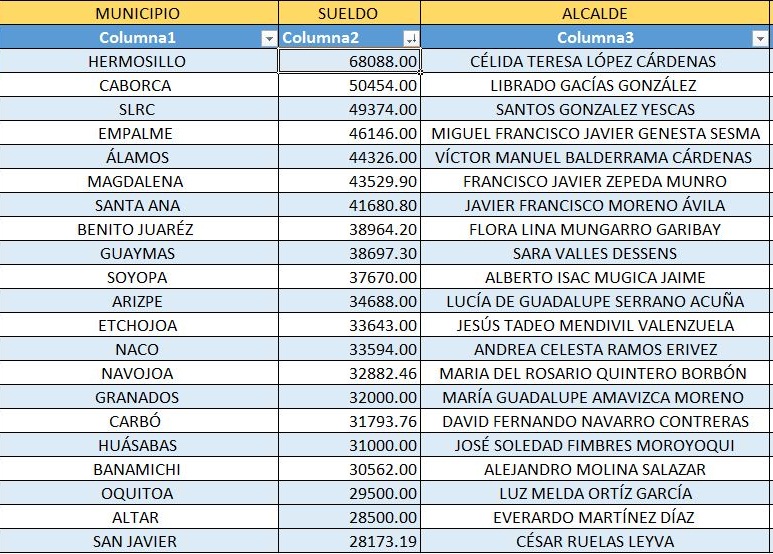 | MUNICIPIO | SUELDO | ALCALDE |
|---|---|---|
| Columna1 | Columna2 | Columna3 |
| HERMOSILLO | 68088.00 | CÉLIDA TERESA LÓPEZ CÁRDENAS |
| CABORCA | 50454.00 | LIBRADO GACÍAS GONZÁLEZ |
| SLRC | 49374.00 | SANTOS GONZALEZ YESCAS |
| EMPALME | 46146.00 | MIGUEL FRANCISCO JAVIER GENESTA SESMA |
| ÁLAMOS | 44326.00 | VÍCTOR MANUEL BALDERRAMA CÁRDENAS |
| MAGDALENA | 43529.90 | FRANCISCO JAVIER ZEPEDA MUNRO |
| SANTA ANA | 41680.80 | JAVIER FRANCISCO MORENO ÁVILA |
| BENITO JUARÉZ | 38964.20 | FLORA LINA MUNGARRO GARIBAY |
| GUAYMAS | 38697.30 | SARA VALLES DESSENS |
| SOYOPA | 37670.00 | ALBERTO ISAC MUGICA JAIME |
| ARIZPE | 34688.00 | LUCÍA DE GUADALUPE SERRANO ACUÑA |
| ETCHOJOA | 33643.00 | JESÚS TADEO MENDIVIL VALENZUELA |
| NACO | 33594.00 | ANDREA CELESTA RAMOS ERIVEZ |
| NAVOJOA | 32882.46 | MARIA DEL ROSARIO QUINTERO BORBÓN |
| GRANADOS | 32000.00 | MARÍA GUADALUPE AMAVIZCA MORENO |
| CARBÓ | 31793.76 | DAVID FERNANDO NAVARRO CONTRERAS |
| HUÁSABAS | 31000.00 | JOSÉ SOLEDAD FIMBRES MOROYOQUI |
| BANAMICHI | 30562.00 | ALEJANDRO MOLINA SALAZAR |
| OQUITOA | 29500.00 | LUZ MELDA ORTÍZ GARCÍA |
| ALTAR | 28500.00 | EVERARDO MARTÍNEZ DÍAZ |
| SAN JAVIER | 28173.19 | CÉSAR RUELAS LEYVA |